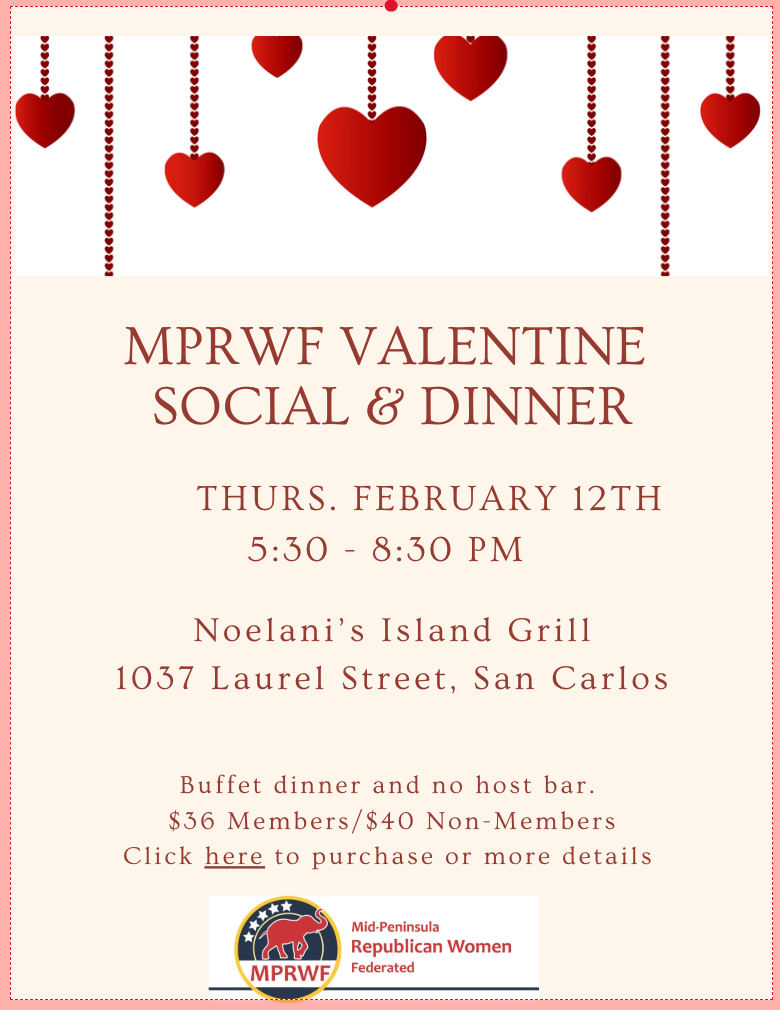 MPRWF VALENTINE
SOCIAL & DINNER

THURS. FEBRUARY 12TH
5:30 - 8:30 PM

Noelani's Island Grill
1037 Laurel Street, San Carlos

Buffet dinner and no host bar.
$36 Members/$40 Non-Members
Click here to purchase or more details

MPRWF
Mid-Peninsula
Republican Women
Federated